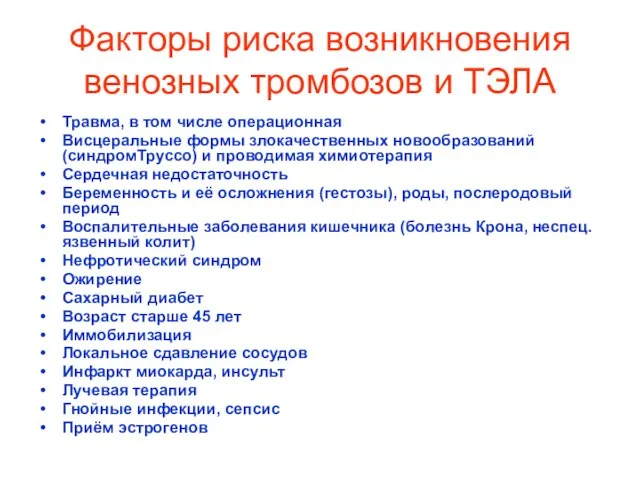 Факторы риска возникновения венозных тромбозов и ТЭЛА

• Травма, в том числе операционная
• Висцеральные формы злокачественных новообразований (синдромТруссо) и проводимая химиотерапия
• Сердечная недостаточность
• Беременность и её осложнения (гестозы), роды, послеродовый период
• Воспалительные заболевания кишечника (болезнь Крона, неспец. язвенный колит)
• Нефротический синдром
• Ожирение
• Сахарный диабет
• Возраст старше 45 лет
• Иммобилизация
• Локальное сдавление сосудов
• Инфаркт миокарда, инсульт
• Лучевая терапия
• Гнойные инфекции, сепсис
• Приём эстрогенов